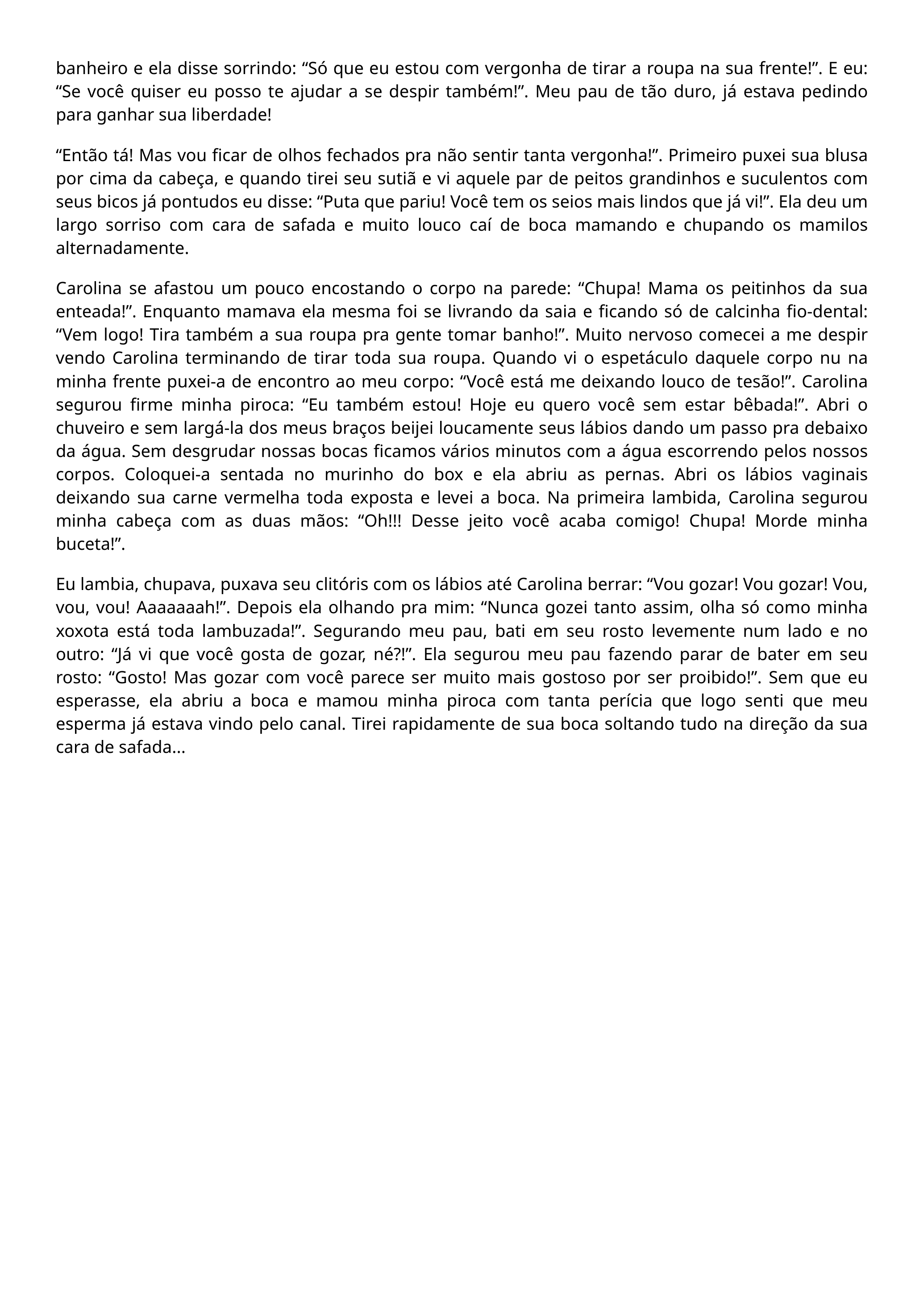 banheiro e ela disse sorrindo: “Só que eu estou com vergonha de tirar a roupa na sua frente!”. E eu: “Se você quiser eu posso te ajudar a se despir também!”. Meu pau de tão duro, já estava pedindo para ganhar sua liberdade!

“Então tá! Mas vou ficar de olhos fechados pra não sentir tanta vergonha!”. Primeiro puxei sua blusa por cima da cabeça, e quando tirei seu sutiã e vi aquele par de peitos grandinhos e suculentos com seus bicos já pontudos eu disse: “Puta que pariu! Você tem os seios mais lindos que já vi!”. Ela deu um largo sorriso com cara de safada e muito louco caí de boca mamando e chupando os mamilos alternadamente.

Carolina se afastou um pouco encostando o corpo na parede: “Chupa! Mama os peitinhos da sua enteada!”. Enquanto mamava ela mesma foi se livrando da saia e ficando só de calcinha fio-dental: “Vem logo! Tira também a sua roupa pra gente tomar banho!”. Muito nervoso comecei a me despir vendo Carolina terminando de tirar toda sua roupa. Quando vi o espetáculo daquele corpo nu na minha frente puxei-a de encontro ao meu corpo: “Você está me deixando louco de tesão!”. Carolina segurou firme minha piroca: “Eu também estou! Hoje eu quero você sem estar bêbada!”. Abri o chuveiro e sem largá-la dos meus braços beijei loucamente seus lábios dando um passo pra debaixo da água. Sem desgrudar nossas bocas ficamos vários minutos com a água escorrendo pelos nossos corpos. Coloquei-a sentada no murinho do box e ela abriu as pernas. Abri os lábios vaginais deixando sua carne vermelha toda exposta e levei a boca. Na primeira lambida, Carolina segurou minha cabeça com as duas mãos: “Oh!!! Desse jeito você acaba comigo! Chupa! Morde minha buceta!”.

Eu lambia, chupava, puxava seu clitóris com os lábios até Carolina berrar: “Vou gozar! Vou gozar! Vou, vou, vou! Aaaaaaah!”. Depois ela olhando pra mim: “Nunca gozei tanto assim, olha só como minha xoxota está toda lambuzada!”. Segurando meu pau, bati em seu rosto levemente num lado e no outro: “Já vi que você gosta de gozar, né?!”. Ela segurou meu pau fazendo parar de bater em seu rosto: “Gosto! Mas gozar com você parece ser muito mais gostoso por ser proibido!”. Sem que eu esperasse, ela abriu a boca e mamou minha piroca com tanta perícia que logo senti que meu esperma já estava vindo pelo canal. Tirei rapidamente de sua boca soltando tudo na direção da sua cara de safada...